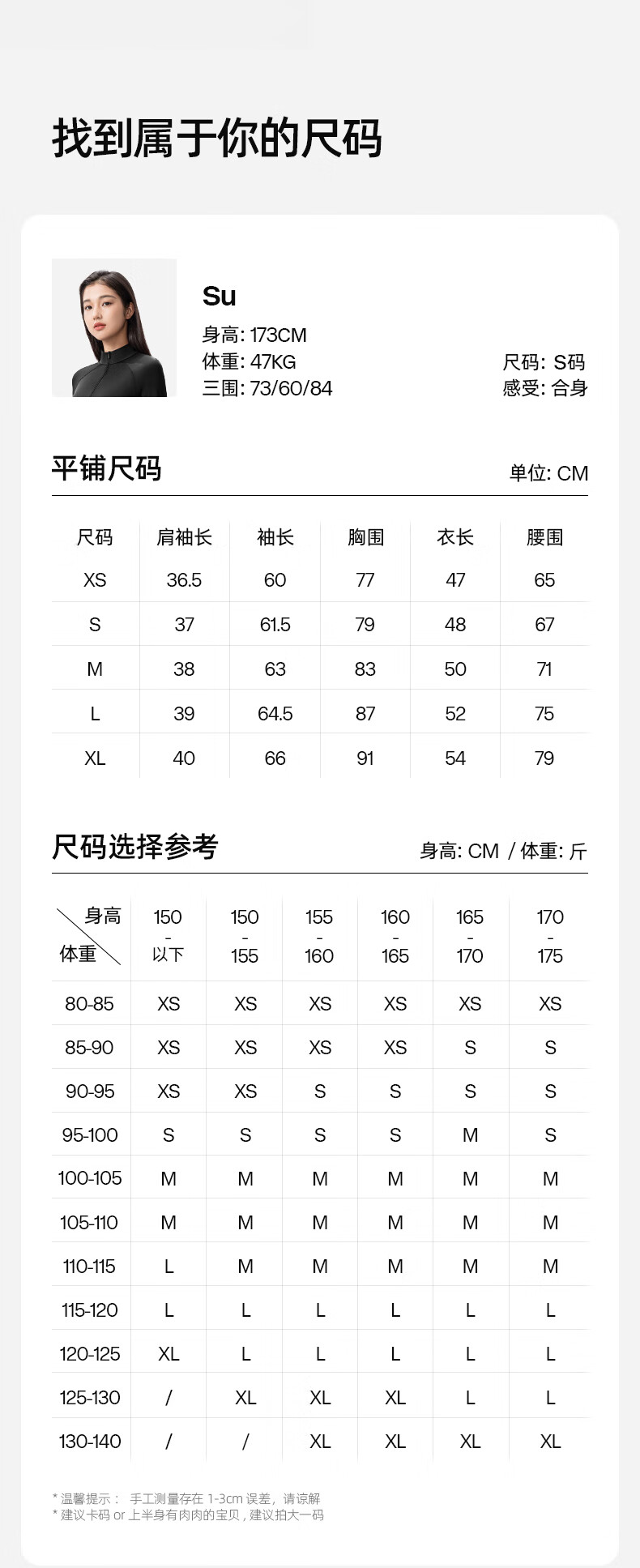 找到属于你的尺码

Su
身高: 173CM
体重: 47KG
三围: 73/60/84

尺码: S码
感受: 合身

平铺尺码

单位: CM

| 尺码 | 肩袖长 | 袖长 | 胸围 | 衣长 | 腰围 |
|---|---|---|---|---|---|
| XS | 36.5 | 60 | 77 | 47 | 65 |
| S | 37 | 61.5 | 79 | 48 | 67 |
| M | 38 | 63 | 83 | 50 | 71 |
| L | 39 | 64.5 | 87 | 52 | 75 |
| XL | 40 | 66 | 91 | 54 | 79 |

尺码选择参考

身高: CM / 体重: 斤

| 身高 体重 | 150 - 以下 | 150 - 155 | 155 - 160 | 160 - 165 | 165 - 170 | 170 - 175 |
|---|---|---|---|---|---|---|
| 80-85 | XS | XS | XS | XS | XS | XS |
| 85-90 | XS | XS | XS | XS | S | S |
| 90-95 | XS | XS | S | S | S | S |
| 95-100 | S | S | S | S | M | S |
| 100-105 | M | M | M | M | M | M |
| 105-110 | M | M | M | M | M | M |
| 110-115 | L | M | M | M | M | M |
| 115-120 | L | L | L | L | L | L |
| 120-125 | XL | L | L | L | L | L |
| 125-130 | / | XL | XL | XL | L | L |
| 130-140 | / | / | XL | XL | XL | XL |

* 温馨提示： 手工测量存在 1-3cm 误差，请谅解
* 建议卡码 or 上半身有肉肉的宝贝，建议拍大一码